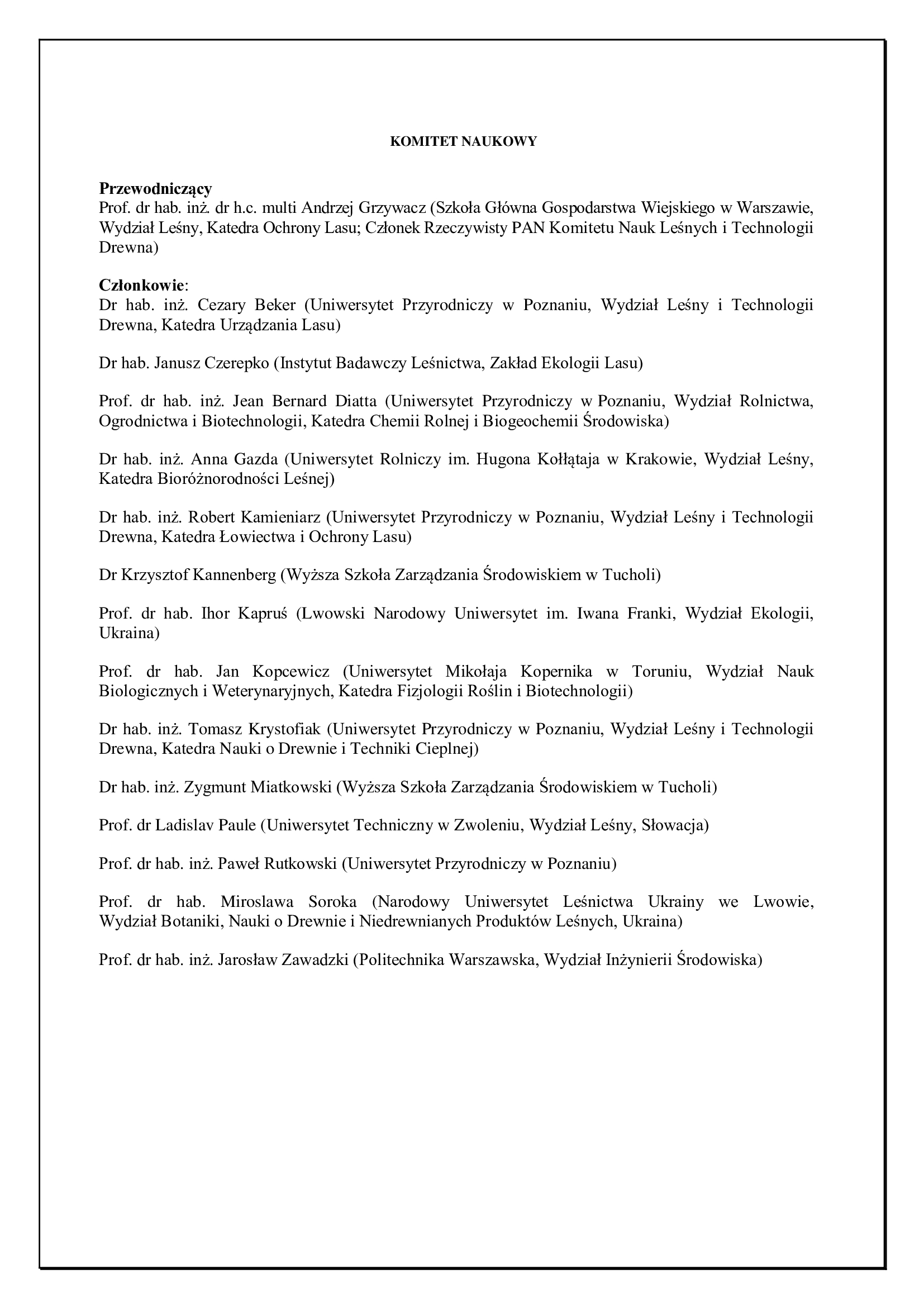 KOMITET NAUKOWY

Przewodniczący
Prof. dr hab. inż. dr h.c. multi Andrzej Grzywacz (Szkoła Główna Gospodarstwa Wiejskiego w Warszawie, Wydział Leśny, Katedra Ochrony Lasu; Członek Rzeczywisty PAN Komitetu Nauk Leśnych i Technologii Drewna)

Członkowie:
Dr hab. inż. Cezary Beker (Uniwersytet Przyrodniczy w Poznaniu, Wydział Leśny i Technologii Drewna, Katedra Urządzania Lasu)

Dr hab. Janusz Czerepko (Instytut Badawczy Leśnictwa, Zakład Ekologii Lasu)

Prof. dr hab. inż. Jean Bernard Diatta (Uniwersytet Przyrodniczy w Poznaniu, Wydział Rolnictwa, Ogrodnictwa i Biotechnologii, Katedra Chemii Rolnej i Biogeochemii Środowiska)

Dr hab. inż. Anna Gazda (Uniwersytet Rolniczy im. Hugona Kołłątaja w Krakowie, Wydział Leśny, Katedra Bioróżnorodności Leśnej)

Dr hab. inż. Robert Kamieniarz (Uniwersytet Przyrodniczy w Poznaniu, Wydział Leśny i Technologii Drewna, Katedra Łowiectwa i Ochrony Lasu)

Dr Krzysztof Kannenberg (Wyższa Szkoła Zarządzania Środowiskiem w Tucholi)

Prof. dr hab. Ihor Kapruś (Lwowski Narodowy Uniwersytet im. Iwana Franki, Wydział Ekologii, Ukraina)

Prof. dr hab. Jan Kopcewicz (Uniwersytet Mikołaja Kopernika w Toruniu, Wydział Nauk Biologicznych i Weterynaryjnych, Katedra Fizjologii Roślin i Biotechnologii)

Dr hab. inż. Tomasz Krystofiak (Uniwersytet Przyrodniczy w Poznaniu, Wydział Leśny i Technologii Drewna, Katedra Nauki o Drewnie i Techniki Cieplnej)

Dr hab. inż. Zygmunt Miatkowski (Wyższa Szkoła Zarządzania Środowiskiem w Tucholi)

Prof. dr Ladislav Paule (Uniwersytet Techniczny w Zwoleniu, Wydział Leśny, Słowacja)

Prof. dr hab. inż. Paweł Rutkowski (Uniwersytet Przyrodniczy w Poznaniu)

Prof. dr hab. Miroslawa Soroka (Narodowy Uniwersytet Leśnictwa Ukrainy we Lwowie, Wydział Botaniki, Nauki o Drewnie i Niedrewnianych Produktów Leśnych, Ukraina)

Prof. dr hab. inż. Jarosław Zawadzki (Politechnika Warszawska, Wydział Inżynierii Środowiska)